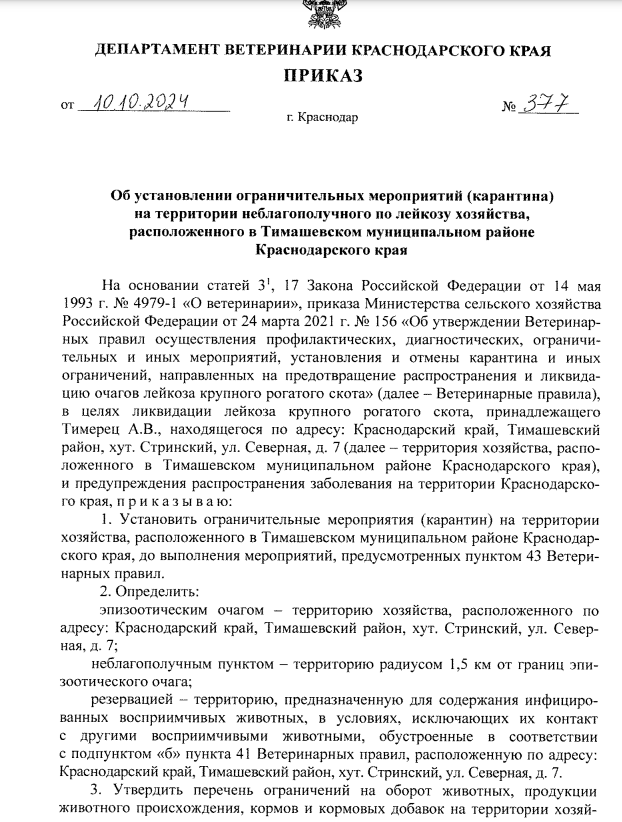 ДЕПАРТАМЕНТ ВЕТЕРИНАРИИ КРАСНОДАРСКОГО КРАЯ
ПРИКАЗ

от 10.10.2024 № 377

г. Краснодар

Об установлении ограничительных мероприятий (карантина) на территории неблагополучного по лейкозу хозяйства, расположенного в Тимашевском муниципальном районе Краснодарского края

На основании статей $3^1$, 17 Закона Российской Федерации от 14 мая 1993 г. № 4979-1 «О ветеринарии», приказа Министерства сельского хозяйства Российской Федерации от 24 марта 2021 г. № 156 «Об утверждении Ветеринарных правил осуществления профилактических, диагностических, ограничительных и иных мероприятий, установления и отмены карантина и иных ограничений, направленных на предотвращение распространения и ликвидацию очагов лейкоза крупного рогатого скота» (далее – Ветеринарные правила), в целях ликвидации лейкоза крупного рогатого скота, принадлежащего Тимерец А.В., находящегося по адресу: Краснодарский край, Тимашевский район, хут. Стринский, ул. Северная, д. 7 (далее – территория хозяйства, расположенного в Тимашевском муниципальном районе Краснодарского края), и предупреждения распространения заболевания на территории Краснодарского края, п р и к а з ы в а ю:

1. Установить ограничительные мероприятия (карантин) на территории хозяйства, расположенного в Тимашевском муниципальном районе Краснодарского края, до выполнения мероприятий, предусмотренных пунктом 43 Ветеринарных правил.

2. Определить:

эпизоотическим очагом – территорию хозяйства, расположенного по адресу: Краснодарский край, Тимашевский район, хут. Стринский, ул. Северная, д. 7;

неблагополучным пунктом – территорию радиусом 1,5 км от границ эпизоотического очага;

резервацией – территорию, предназначенную для содержания инфицированных восприимчивых животных, в условиях, исключающих их контакт с другими восприимчивыми животными, обустроенные в соответствии с подпунктом «б» пункта 41 Ветеринарных правил, расположенную по адресу: Краснодарский край, Тимашевский район, хут. Стринский, ул. Северная, д. 7.

3. Утвердить перечень ограничений на оборот животных, продукции животного происхождения, кормов и кормовых добавок на территории хозяй-